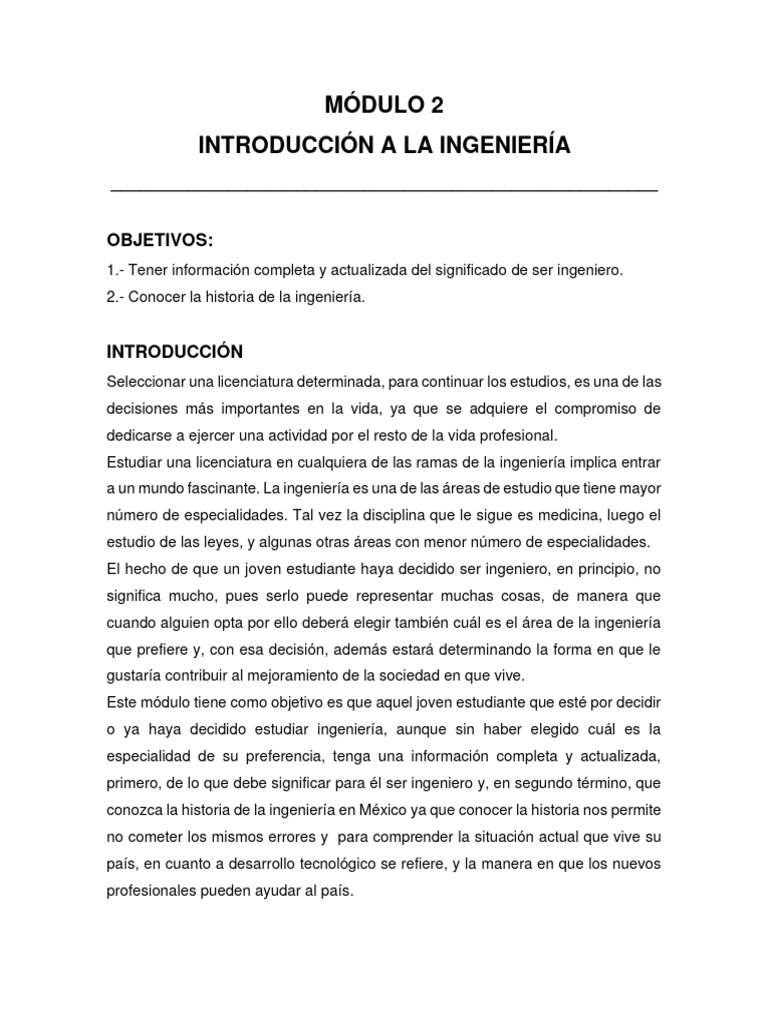 MÓDULO 2
INTRODUCCIÓN A LA INGENIERÍA

OBJETIVOS:
1.- Tener información completa y actualizada del significado de ser ingeniero.
2.- Conocer la historia de la ingeniería.

INTRODUCCIÓN
Seleccionar una licenciatura determinada, para continuar los estudios, es una de las decisiones más importantes en la vida, ya que se adquiere el compromiso de dedicarse a ejercer una actividad por el resto de la vida profesional.
Estudiar una licenciatura en cualquiera de las ramas de la ingeniería implica entrar a un mundo fascinante. La ingeniería es una de las áreas de estudio que tiene mayor número de especialidades. Tal vez la disciplina que le sigue es medicina, luego el estudio de las leyes, y algunas otras áreas con menor número de especialidades.
El hecho de que un joven estudiante haya decidido ser ingeniero, en principio, no significa mucho, pues serlo puede representar muchas cosas, de manera que cuando alguien opta por ello deberá elegir también cuál es el área de la ingeniería que prefiere y, con esa decisión, además estará determinando la forma en que le gustaría contribuir al mejoramiento de la sociedad en que vive.
Este módulo tiene como objetivo es que aquel joven estudiante que esté por decidir o ya haya decidido estudiar ingeniería, aunque sin haber elegido cuál es la especialidad de su preferencia, tenga una información completa y actualizada, primero, de lo que debe significar para él ser ingeniero y, en segundo término, que conozca la historia de la ingeniería en México ya que conocer la historia nos permite no cometer los mismos errores y para comprender la situación actual que vive su país, en cuanto a desarrollo tecnológico se refiere, y la manera en que los nuevos profesionales pueden ayudar al país.